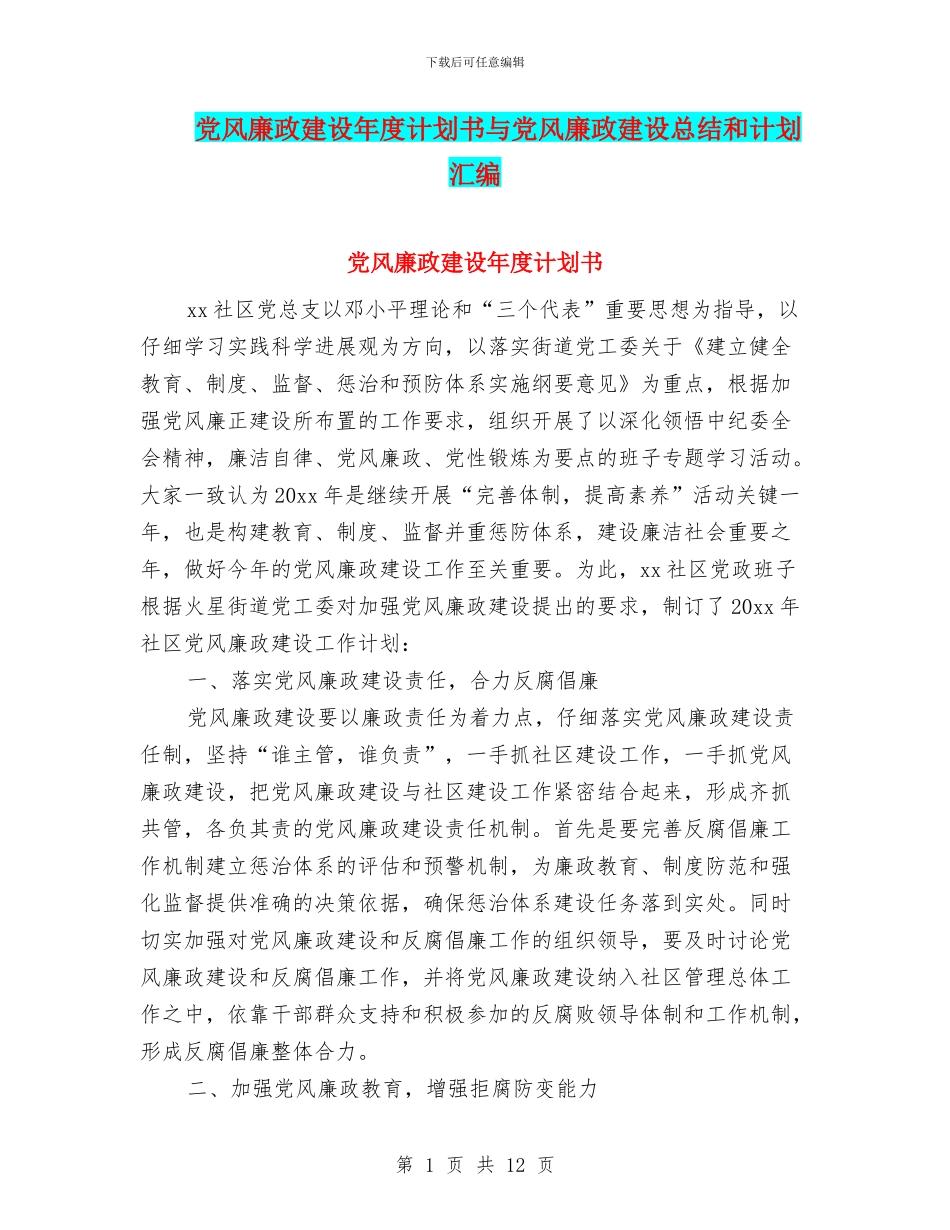 下载后可任意编辑

党风廉政建设年度计划书与党风廉政建设总结和计划汇编

党风廉政建设年度计划书

xx 社区党总支以邓小平理论和“三个代表”重要思想为指导，以仔细学习实践科学进展观为方向，以落实街道党工委关于《建立健全教育、制度、监督、惩治和预防体系实施纲要意见》为重点，根据加强党风廉正建设所布置的工作要求，组织开展了以深化领悟中纪委全会精神，廉洁自律、党风廉政、党性锻炼为要点的班子专题学习活动。大家一致认为 20xx 年是继续开展“完善体制，提高素养”活动关键一年，也是构建教育、制度、监督并重惩防体系，建设廉洁社会重要之年，做好今年的党风廉政建设工作至关重要。为此，xx 社区党政班子根据火星街道党工委对加强党风廉政建设提出的要求，制订了 20xx 年社区党风廉政建设工作计划：

一、落实党风廉政建设责任，合力反腐倡廉

党风廉政建设要以廉政责任为着力点，仔细落实党风廉政建设责任制，坚持“谁主管，谁负责”，一手抓社区建设工作，一手抓党风廉政建设，把党风廉政建设与社区建设工作紧密结合起来，形成齐抓共管，各负其责的党风廉政建设责任机制。首先是要完善反腐倡廉工作机制建立惩治体系的评估和预警机制，为廉政教育、制度防范和强化监督提供准确的决策依据，确保惩治体系建设任务落到实处。同时切实加强对党风廉政建设和反腐倡廉工作的组织领导，要及时讨论党风廉政建设和反腐倡廉工作，并将党风廉政建设纳入社区管理总体工作之中，依靠干部群众支持和积极参加的反腐败领导体制和工作机制，形成反腐倡廉整体合力。

二、加强党风廉政教育，增强拒腐防变能力

第 1 页 共 12 页